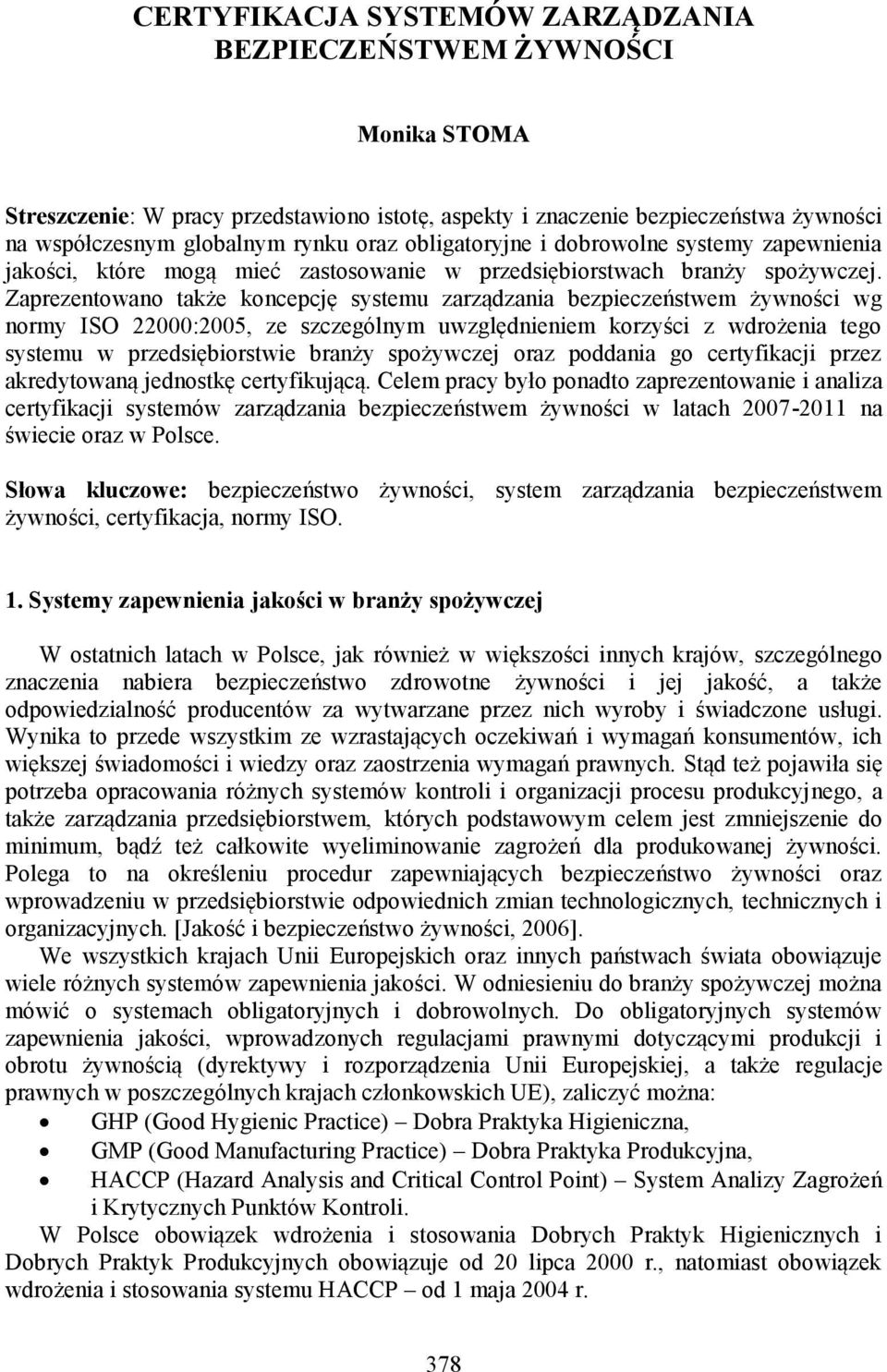 CERTYFIKACJA SYSTEMÓW ZARZĄDZANIA BEZPIECZEŃSTWEM ŻYWNOŚCI

Monika STOMA

Streszczenie: W pracy przedstawiono istotę, aspekty i znaczenie bezpieczeństwa żywności na współczesnym globalnym rynku oraz obligatoryjne i dobrowolne systemy zapewnienia jakości, które mogą mieć zastosowanie w przedsiębiorstwach branży spożywczej. Zaprezentowano także koncepcję systemu zarządzania bezpieczeństwem żywności wg normy ISO 22000:2005, ze szczególnym uwzględnieniem korzyści z wdrożenia tego systemu w przedsiębiorstwie branży spożywczej oraz poddania go certyfikacji przez akredytowaną jednostkę certyfikującą. Celem pracy było ponadto zaprezentowanie i analiza certyfikacji systemów zarządzania bezpieczeństwem żywności w latach 2007-2011 na świecie oraz w Polsce.

Słowa kluczowe: bezpieczeństwo żywności, system zarządzania bezpieczeństwem żywności, certyfikacja, normy ISO.

1. Systemy zapewnienia jakości w branży spożywczej

W ostatnich latach w Polsce, jak również w większości innych krajów, szczególnego znaczenia nabiera bezpieczeństwo zdrowotne żywności i jej jakość, a także odpowiedzialność producentów za wytwarzane przez nich wyroby i świadczone usługi. Wynika to przede wszystkim ze wzrastających oczekiwań i wymagań konsumentów, ich większej świadomości i wiedzy oraz zaostrzenia wymagań prawnych. Stąd też pojawiła się potrzeba opracowania różnych systemów kontroli i organizacji procesu produkcyjnego, a także zarządzania przedsiębiorstwem, których podstawowym celem jest zmniejszenie do minimum, bądź też całkowite wyeliminowanie zagrożeń dla produkowanej żywności. Polega to na określeniu procedur zapewniających bezpieczeństwo żywności oraz wprowadzeniu w przedsiębiorstwie odpowiednich zmian technologicznych, technicznych i organizacyjnych. [Jakość i bezpieczeństwo żywności, 2006].

We wszystkich krajach Unii Europejskich oraz innych państwach świata obowiązuje wiele różnych systemów zapewnienia jakości. W odniesieniu do branży spożywczej można mówić o systemach obligatoryjnych i dobrowolnych. Do obligatoryjnych systemów zapewnienia jakości, wprowadzonych regulacjami prawnymi dotyczącymi produkcji i obrotu żywnością (dyrektywy i rozporządzenia Unii Europejskiej, a także regulacje prawnych w poszczególnych krajach członkowskich UE), zaliczyć można:
• GHP (Good Hygienic Practice) – Dobra Praktyka Higieniczna,
• GMP (Good Manufacturing Practice) – Dobra Praktyka Produkcyjna,
• HACCP (Hazard Analysis and Critical Control Point) – System Analizy Zagrożeń i Krytycznych Punktów Kontroli.

W Polsce obowiązek wdrożenia i stosowania Dobrych Praktyk Higienicznych i Dobrych Praktyk Produkcyjnych obowiązuje od 20 lipca 2000 r., natomiast obowiązek wdrożenia i stosowania systemu HACCP – od 1 maja 2004 r.

378